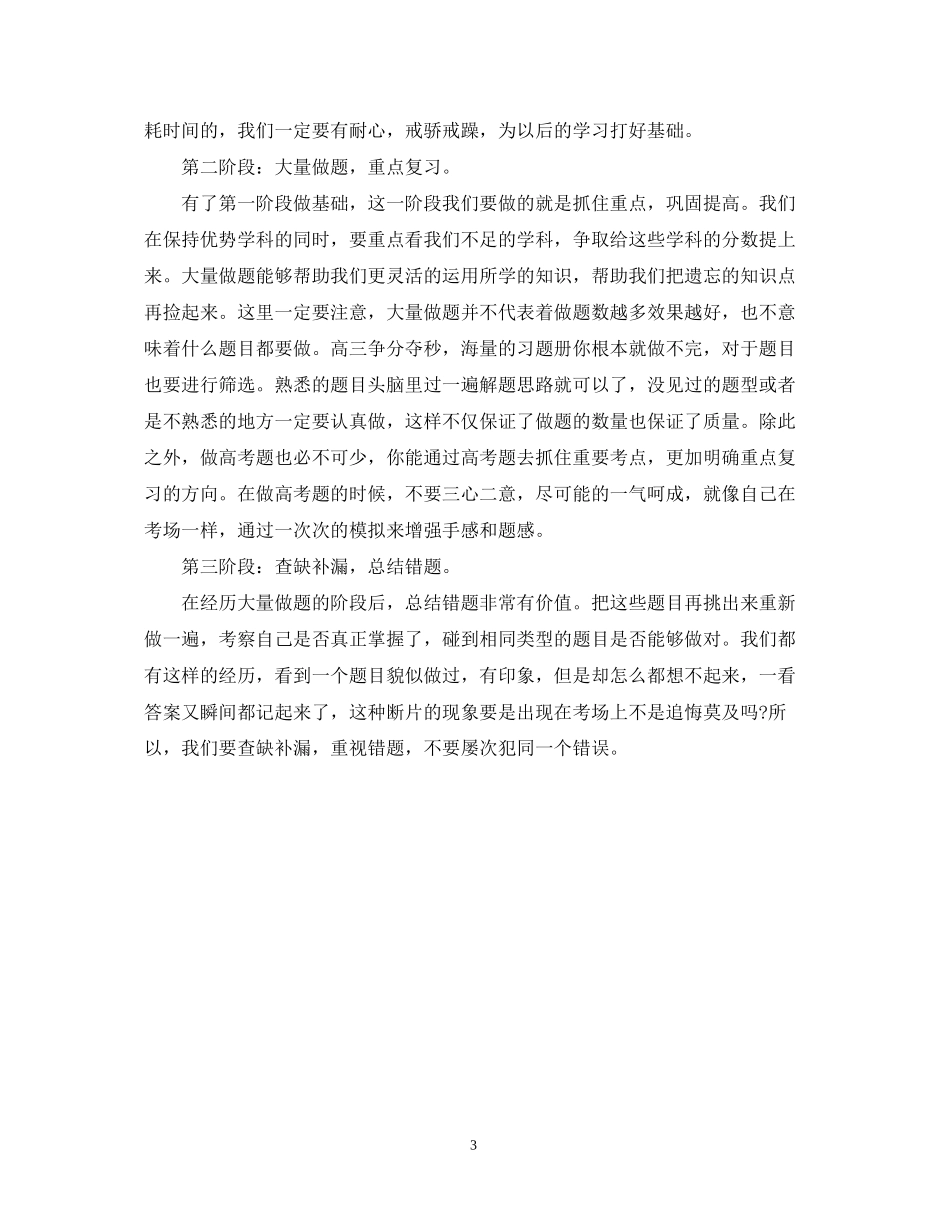 耗时间的，我们一定要有耐心，戒骄戒躁，为以后的学习打好基础。

第二阶段：大量做题，重点复习。

有了第一阶段做基础，这一阶段我们要做的就是抓住重点，巩固提高。我们在保持优势学科的同时，要重点看我们不足的学科，争取给这些学科的分数提上来。大量做题能够帮助我们更灵活的运用所学的知识，帮助我们把遗忘的知识点再捡起来。这里一定要注意，大量做题并不代表着做题数越多效果越好，也不意味着什么题目都要做。高三争分夺秒，海量的习题册你根本就做不完，对于题目也要进行筛选。熟悉的题目头脑里过一遍解题思路就可以了，没见过的题型或者是不熟悉的地方一定要认真做，这样不仅保证了做题的数量也保证了质量。除此之外，做高考题也必不可少，你能通过高考题去抓住重要考点，更加明确重点复习的方向。在做高考题的时候，不要三心二意，尽可能的一气呵成，就像自己在考场一样，通过一次次的模拟来增强手感和题感。

第三阶段：查缺补漏，总结错题。

在经历大量做题的阶段后，总结错题非常有价值。把这些题目再挑出来重新做一遍，考察自己是否真正掌握了，碰到相同类型的题目是否能够做对。我们都有这样的经历，看到一个题目貌似做过，有印象，但是却怎么都想不起来，一看答案又瞬间都记起来了，这种断片的现象要是出现在考场上不是追悔莫及吗?所以，我们要查缺补漏，重视错题，不要屡次犯同一个错误。

3